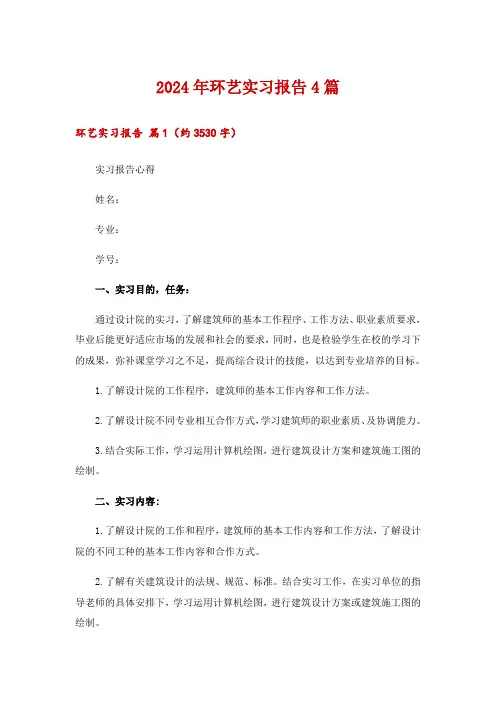 2024年环艺实习报告4篇

环艺实习报告 篇1（约3530字）

实习报告心得

姓名：

专业：

学号：

一、实习目的，任务：

通过设计院的实习，了解建筑师的基本工作程序、工作方法、职业素质要求，毕业后能更好适应市场的发展和社会的要求，同时，也是检验学生在校的学习下的成果，弥补课堂学习之不足，提高综合设计的技能，以达到专业培养的目标。

1.了解设计院的工作程序，建筑师的基本工作内容和工作方法。

2.了解设计院不同专业相互合作方式，学习建筑师的职业素质、及协调能力。

3.结合实际工作，学习运用计算机绘图，进行建筑设计方案和建筑施工图的绘制。

二、实习内容：

1.了解设计院的工作和程序，建筑师的基本工作内容和工作方法，了解设计院的不同工种的基本工作内容和合作方式。

2.了解有关建筑设计的法规、规范、标准。结合实习工作，在实习单位的指导老师的具体安排下，学习运用计算机绘图，进行建筑设计方案或建筑施工图的绘制。